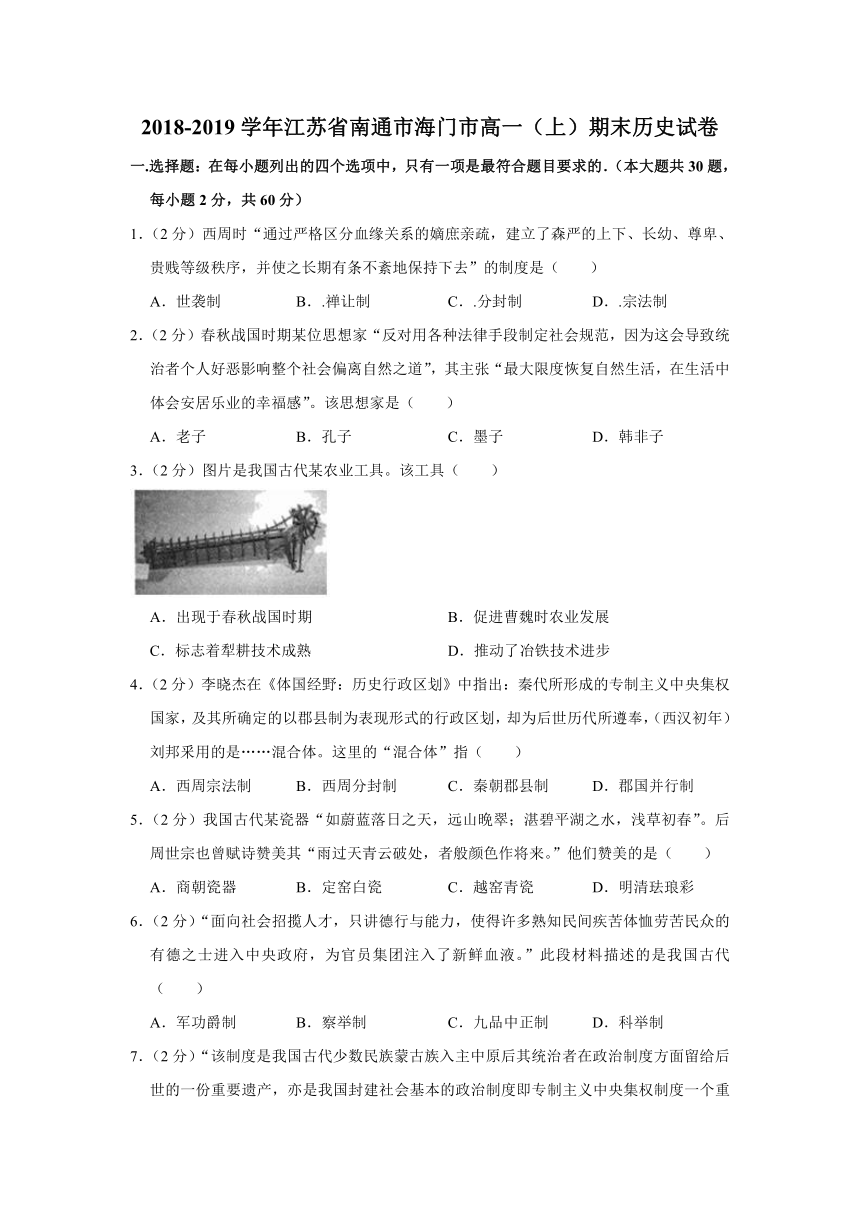 2018-2019 学年江苏省南通市海门市高一（上）期末历史试卷

一.选择题：在每小题列出的四个选项中，只有一项是最符合题目要求的.（本大题共 30 题，每小题 2 分，共 60 分）

1．（2 分）西周时“通过严格区分血缘关系的嫡庶亲疏，建立了森严的上下、长幼、尊卑、贵贱等级秩序，并使之长期有条不紊地保持下去”的制度是（　　）

A．世袭制　　B．.禅让制　　C．.分封制　　D．.宗法制

2．（2 分）春秋战国时期某位思想家“反对用各种法律手段制定社会规范，因为这会导致统治者个人好恶影响整个社会偏离自然之道”，其主张“最大限度恢复自然生活，在生活中体会安居乐业的幸福感”。该思想家是（　　）

A．老子　　B．孔子　　C．墨子　　D．韩非子

3．（2 分）图片是我国古代某农业工具。该工具（　　）

A．出现于春秋战国时期　　B．促进曹魏时农业发展

C．标志着犁耕技术成熟　　D．推动了冶铁技术进步

4．（2 分）李晓杰在《体国经野：历史行政区划》中指出：秦代所形成的专制主义中央集权国家，及其所确定的以郡县制为表现形式的行政区划，却为后世历代所遵奉，（西汉初年）刘邦采用的是……混合体。这里的“混合体”指（　　）

A．西周宗法制　　B．西周分封制　　C．秦朝郡县制　　D．郡国并行制

5．（2 分）我国古代某瓷器“如蔚蓝落日之天，远山晚翠；湛碧平湖之水，浅草初春”。后周世宗也曾赋诗赞美其“雨过天青云破处，者般颜色作将来。”他们赞美的是（　　）

A．商朝瓷器　　B．定窑白瓷　　C．越窑青瓷　　D．明清珐琅彩

6．（2 分）“面向社会招揽人才，只讲德行与能力，使得许多熟知民间疾苦体恤劳苦民众的有德之士进入中央政府，为官员集团注入了新鲜血液。”此段材料描述的是我国古代（　　）

A．军功爵制　　B．察举制　　C．九品中正制　　D．科举制

7．（2 分）“该制度是我国古代少数民族蒙古族入主中原后其统治者在政治制度方面留给后世的一份重要遗产，亦是我国封建社会基本的政治制度即专制主义中央集权制度一个重